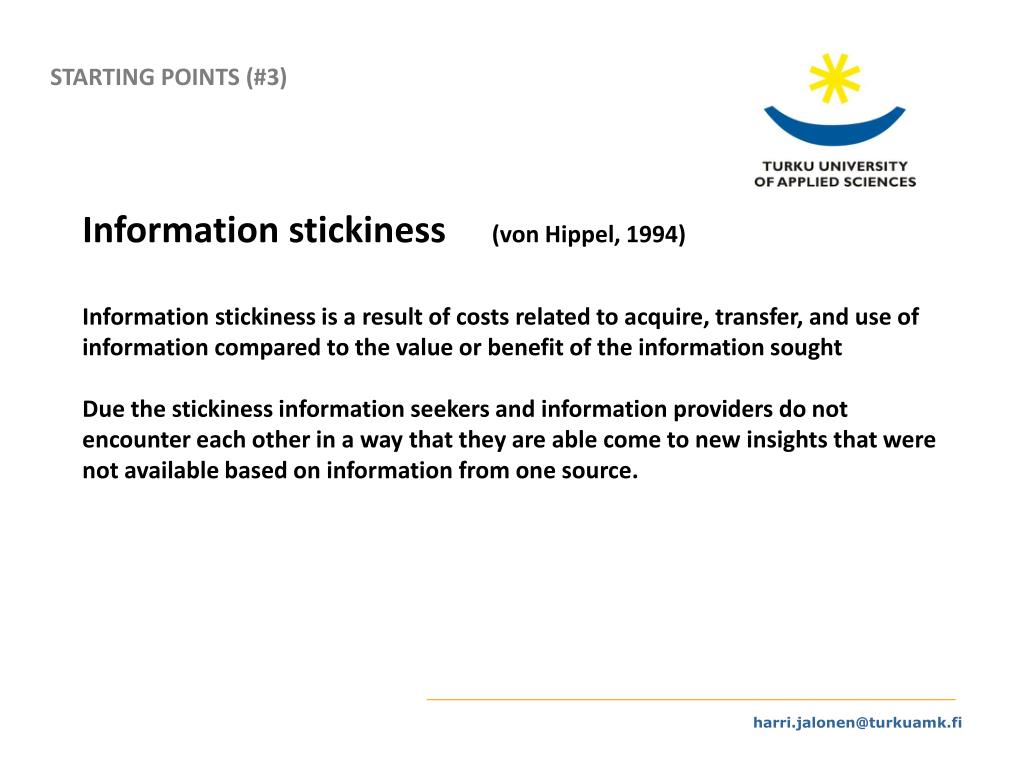 STARTING POINTS (#3)

TURKU UNIVERSITY
OF APPLIED SCIENCES

Information stickiness (von Hippel, 1994)

Information stickiness is a result of costs related to acquire, transfer, and use of information compared to the value or benefit of the information sought

Due the stickiness information seekers and information providers do not encounter each other in a way that they are able come to new insights that were not available based on information from one source.

harri.jalonen@turkuamk.fi